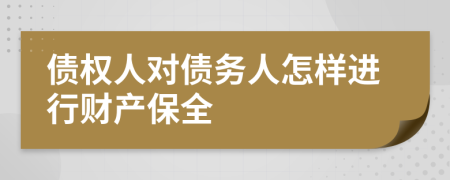 债权人对债务人怎样进行财产保全